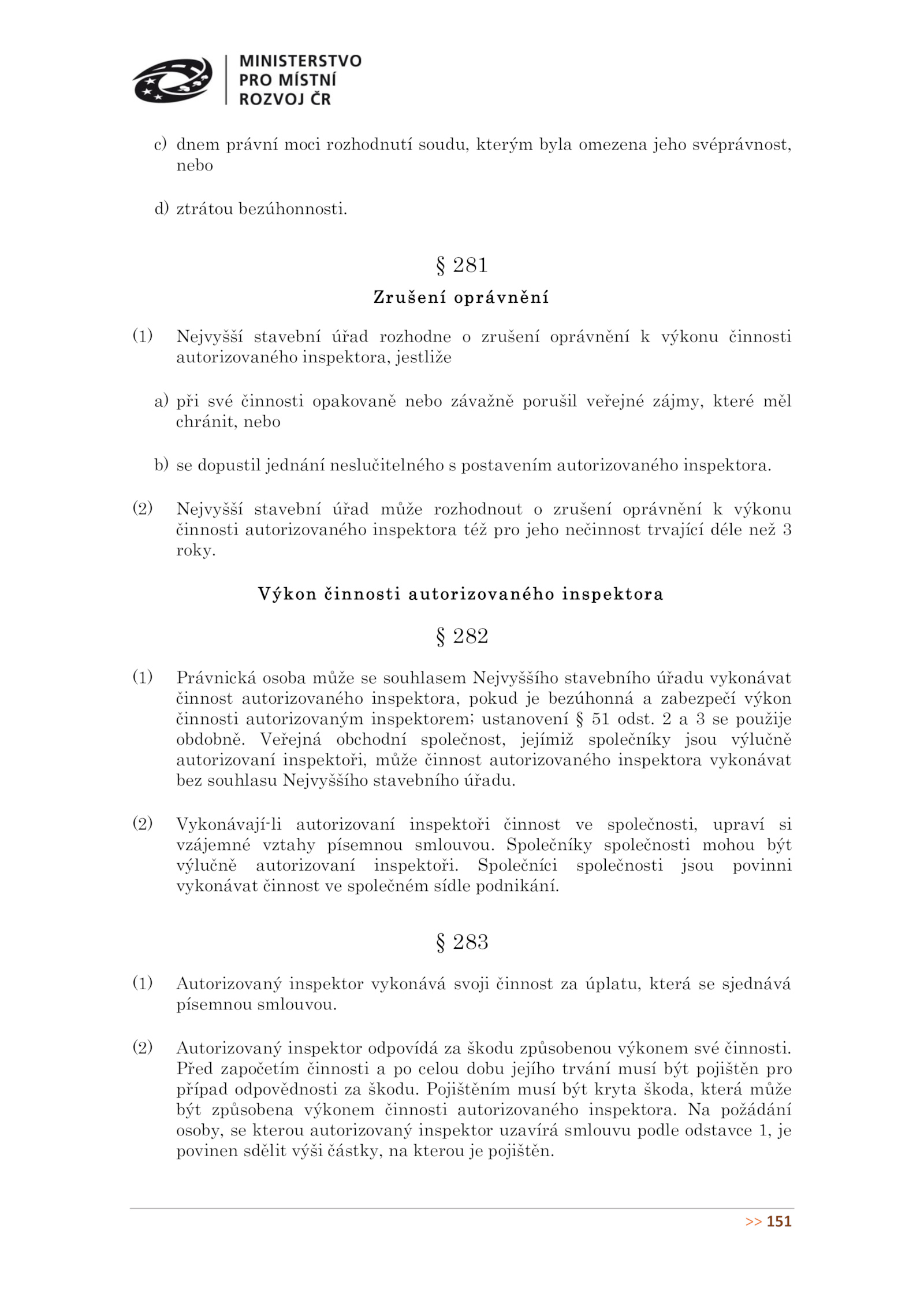 MINISTERSTVO PRO MÍSTNÍ ROZVOJ ČR

c) dnem právní moci rozhodnutí soudu, kterým byla omezena jeho svéprávnost, nebo

d) ztrátou bezúhonnosti.

§ 281

Zrušení oprávnění

(1) Nejvyšší stavební úřad rozhodne o zrušení oprávnění k výkonu činnosti autorizovaného inspektora, jestliže

a) při své činnosti opakovaně nebo závažně porušil veřejné zájmy, které měl chránit, nebo

b) se dopustil jednání neslučitelného s postavením autorizovaného inspektora.

(2) Nejvyšší stavební úřad může rozhodnout o zrušení oprávnění k výkonu činnosti autorizovaného inspektora též pro jeho nečinnost trvající déle než 3 roky.

Výkon činnosti autorizovaného inspektora

§ 282

(1) Právnická osoba může se souhlasem Nejvyššího stavebního úřadu vykonávat činnost autorizovaného inspektora, pokud je bezúhonná a zabezpečí výkon činnosti autorizovaným inspektorem; ustanovení § 51 odst. 2 a 3 se použije obdobně. Veřejná obchodní společnost, jejímiž společníky jsou výlučně autorizovaní inspektoři, může činnost autorizovaného inspektora vykonávat bez souhlasu Nejvyššího stavebního úřadu.

(2) Vykonávají-li autorizovaní inspektoři činnost ve společnosti, upraví si vzájemné vztahy písemnou smlouvou. Společníky společnosti mohou být výlučně autorizovaní inspektoři. Společníci společnosti jsou povinni vykonávat činnost ve společném sídle podnikání.

§ 283

(1) Autorizovaný inspektor vykonává svoji činnost za úplatu, která se sjednává písemnou smlouvou.

(2) Autorizovaný inspektor odpovídá za škodu způsobenou výkonem své činnosti. Před započetím činnosti a po celou dobu jejího trvání musí být pojištěn pro případ odpovědnosti za škodu. Pojištěním musí být kryta škoda, která může být způsobena výkonem činnosti autorizovaného inspektora. Na požádání osoby, se kterou autorizovaný inspektor uzavírá smlouvu podle odstavce 1, je povinen sdělit výši částky, na kterou je pojištěn.

>> 151